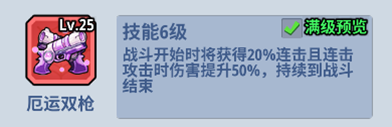 Lv.25

厄运双枪

技能6级

满级预览

战斗开始时将获得20%连击且连击攻击时伤害提升50%，持续到战斗结束